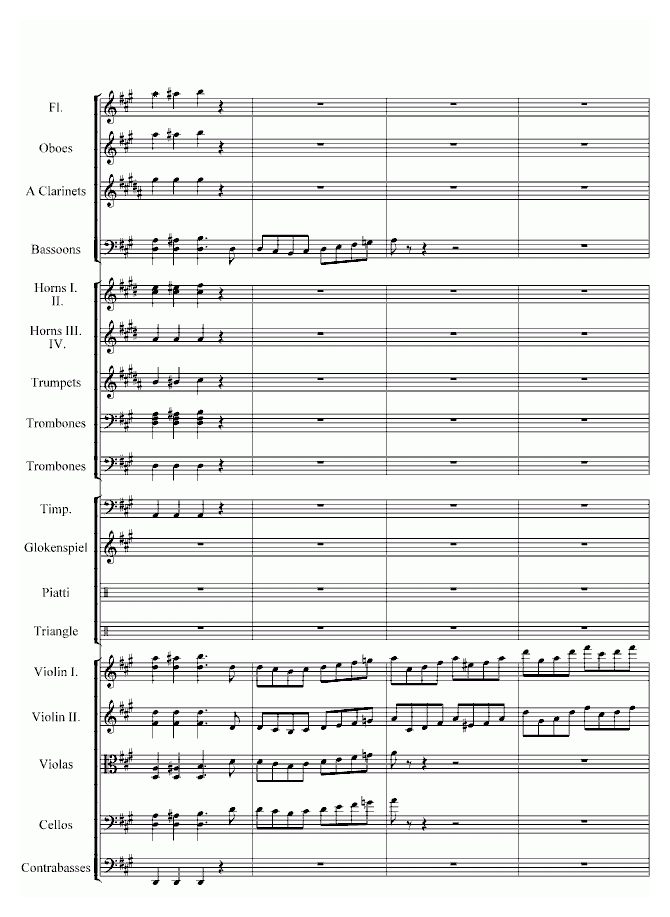 Fl.

Oboes

A Clarinets

Bassoons

Horns I. II.

Horns III. IV.

Trumpets

Trombones

Trombones

Timp.

Glokenspiel

Piatti

Triangle

Violin I.

Violin II.

Violas

Cellos

Contrabasses